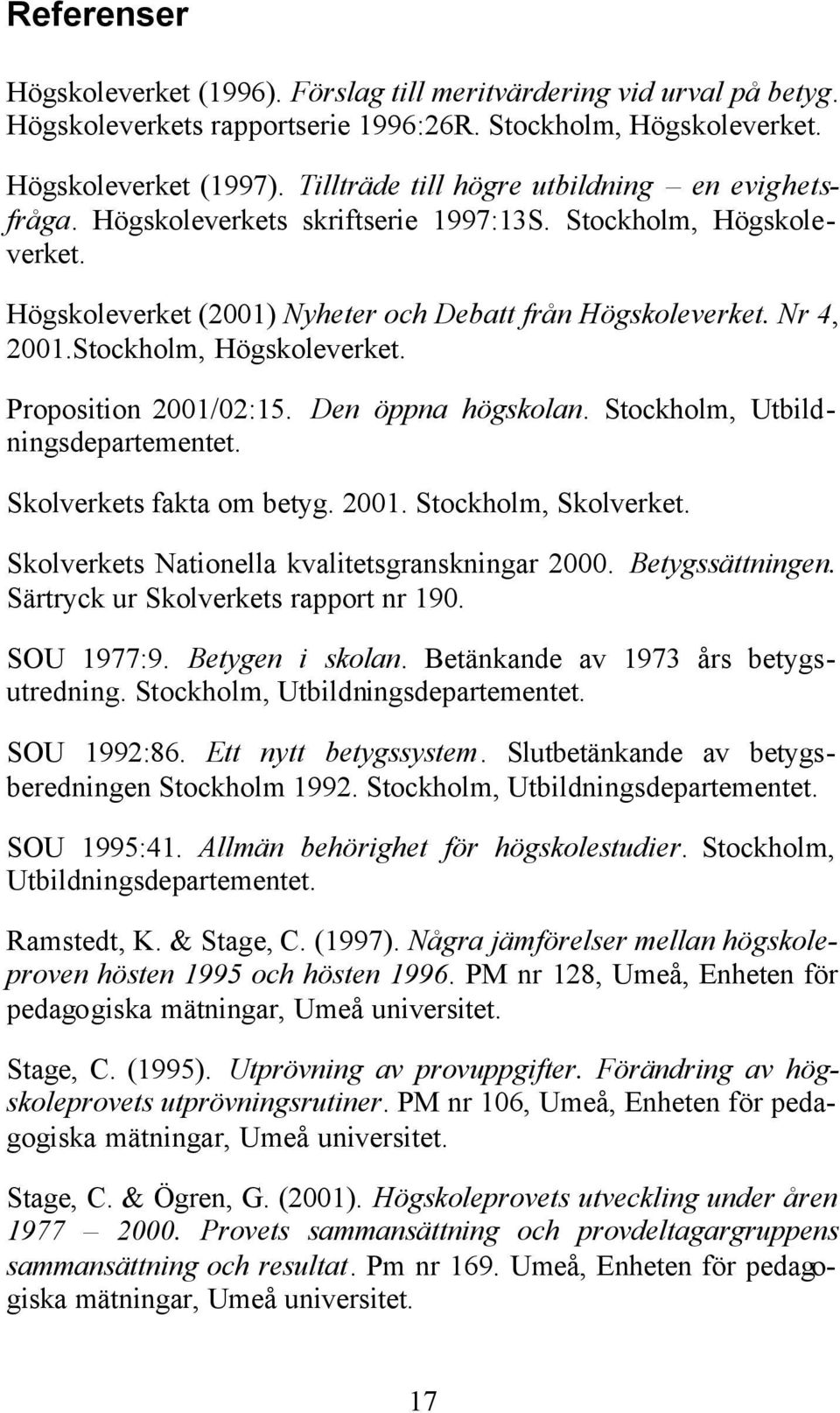 Referenser

Högskoleverket (1996). Förslag till meritvärdering vid urval på betyg. Högskoleverkets rapportserie 1996:26R. Stockholm, Högskoleverket.

Högskoleverket (1997). Tillträde till högre utbildning – en evighetsfråga. Högskoleverkets skriftserie 1997:13S. Stockholm, Högskoleverket.

Högskoleverket (2001) Nyheter och Debatt från Högskoleverket. Nr 4, 2001.Stockholm, Högskoleverket.

Proposition 2001/02:15. Den öppna högskolan. Stockholm, Utbildningsdepartementet.

Skolverkets fakta om betyg. 2001. Stockholm, Skolverket.

Skolverkets Nationella kvalitetsgranskningar 2000. Betygssättningen. Särtryck ur Skolverkets rapport nr 190.

SOU 1977:9. Betygen i skolan. Betänkande av 1973 års betygsutredning. Stockholm, Utbildningsdepartementet.

SOU 1992:86. Ett nytt betygssystem. Slutbetänkande av betygsberedningen Stockholm 1992. Stockholm, Utbildningsdepartementet.

SOU 1995:41. Allmän behörighet för högskolestudier. Stockholm, Utbildningsdepartementet.

Ramstedt, K. & Stage, C. (1997). Några jämförelser mellan högskoleproven hösten 1995 och hösten 1996. PM nr 128, Umeå, Enheten för pedagogiska mätningar, Umeå universitet.

Stage, C. (1995). Utprövning av provuppgifter. Förändring av högskoleprovets utprövningsrutiner. PM nr 106, Umeå, Enheten för pedagogiska mätningar, Umeå universitet.

Stage, C. & Ögren, G. (2001). Högskoleprovets utveckling under åren 1977 – 2000. Provets sammansättning och provdeltagargruppens sammansättning och resultat. Pm nr 169. Umeå, Enheten för pedagogiska mätningar, Umeå universitet.

17